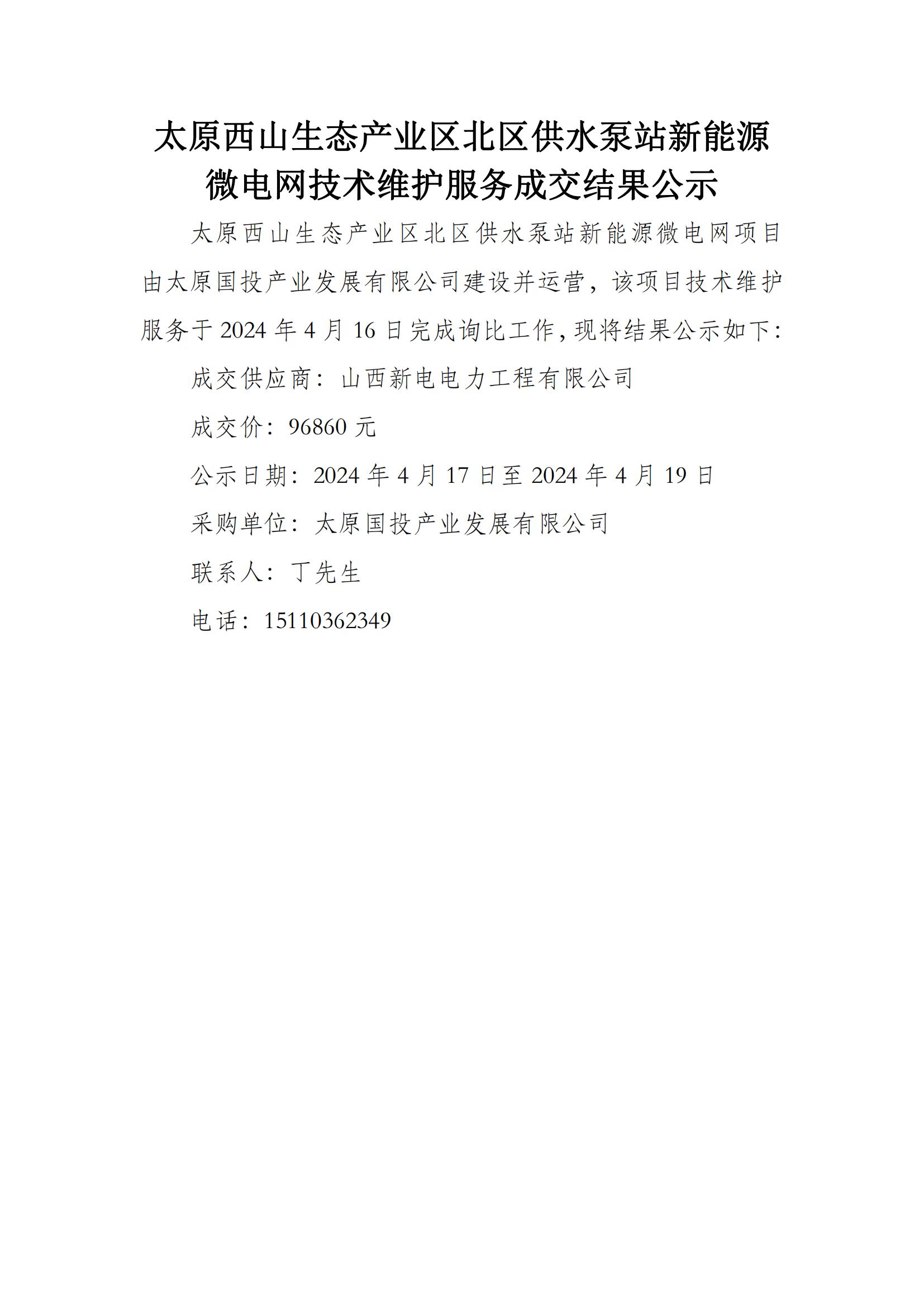 太原西山生态产业区北区供水泵站新能源微电网技术维护服务成交结果公示

太原西山生态产业区北区供水泵站新能源微电网项目由太原国投产业发展有限公司建设并运营，该项目技术维护服务于 2024 年 4 月 16 日完成询比工作，现将结果公示如下：

成交供应商：山西新电电力工程有限公司

成交价：96860 元

公示日期：2024 年 4 月 17 日至 2024 年 4 月 19 日

采购单位：太原国投产业发展有限公司

联系人：丁先生

电话：15110362349